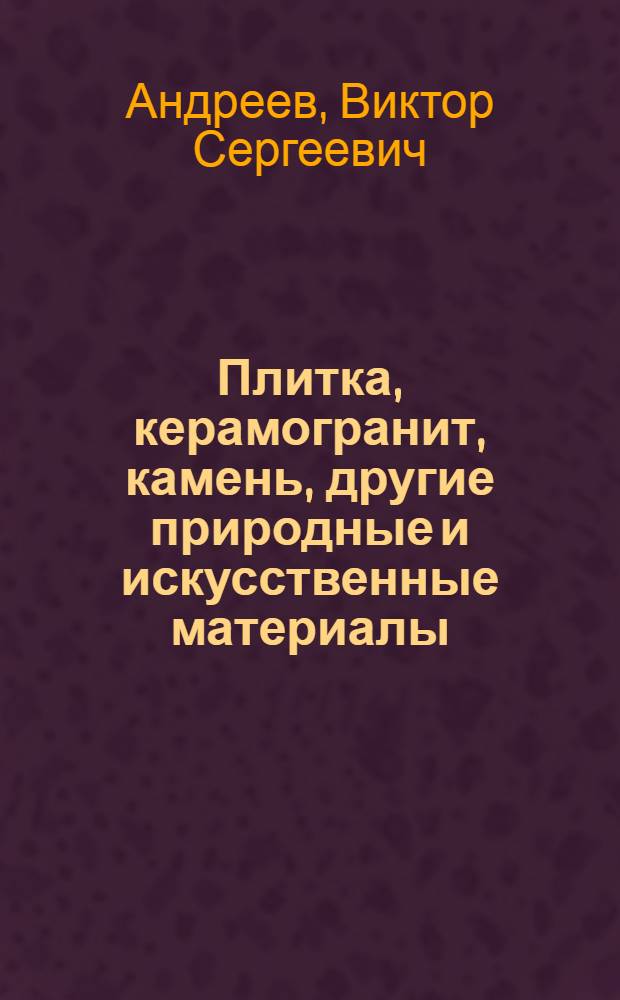 Андреев, Виктор Сергеевич

Плитка, керамогранит, камень, другие природные и искусственные материалы